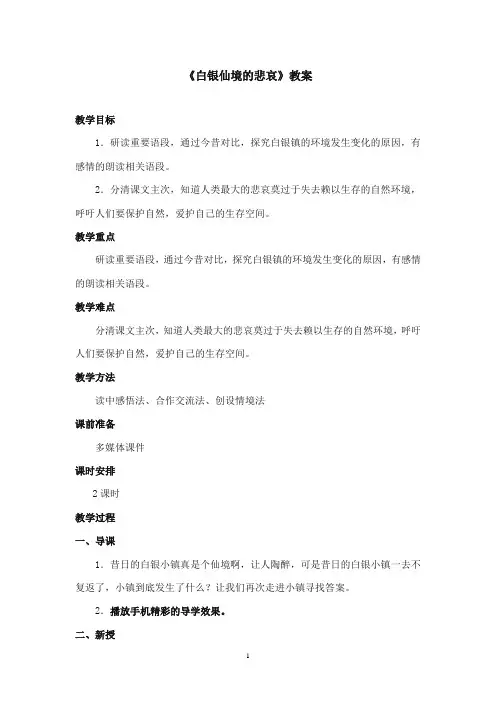 《白银仙境的悲哀》教案

教学目标

1．研读重要语段，通过今昔对比，探究白银镇的环境发生变化的原因，有感情的朗读相关语段。

2．分清课文主次，知道人类最大的悲哀莫过于失去赖以生存的自然环境，呼吁人们要保护自然，爱护自己的生存空间。

教学重点

研读重要语段，通过今昔对比，探究白银镇的环境发生变化的原因，有感情的朗读相关语段。

教学难点

分清课文主次，知道人类最大的悲哀莫过于失去赖以生存的自然环境，呼吁人们要保护自然，爱护自己的生存空间。

教学方法

读中感悟法、合作交流法、创设情境法

课前准备

多媒体课件

课时安排

2 课时

教学过程

一、导课

1．昔日的白银小镇真是个仙境啊，让人陶醉，可是昔日的白银小镇一去不复返了，小镇到底发生了什么？让我们再次走进小镇寻找答案。

2．播放手机精彩的导学效果。

二、新授

1